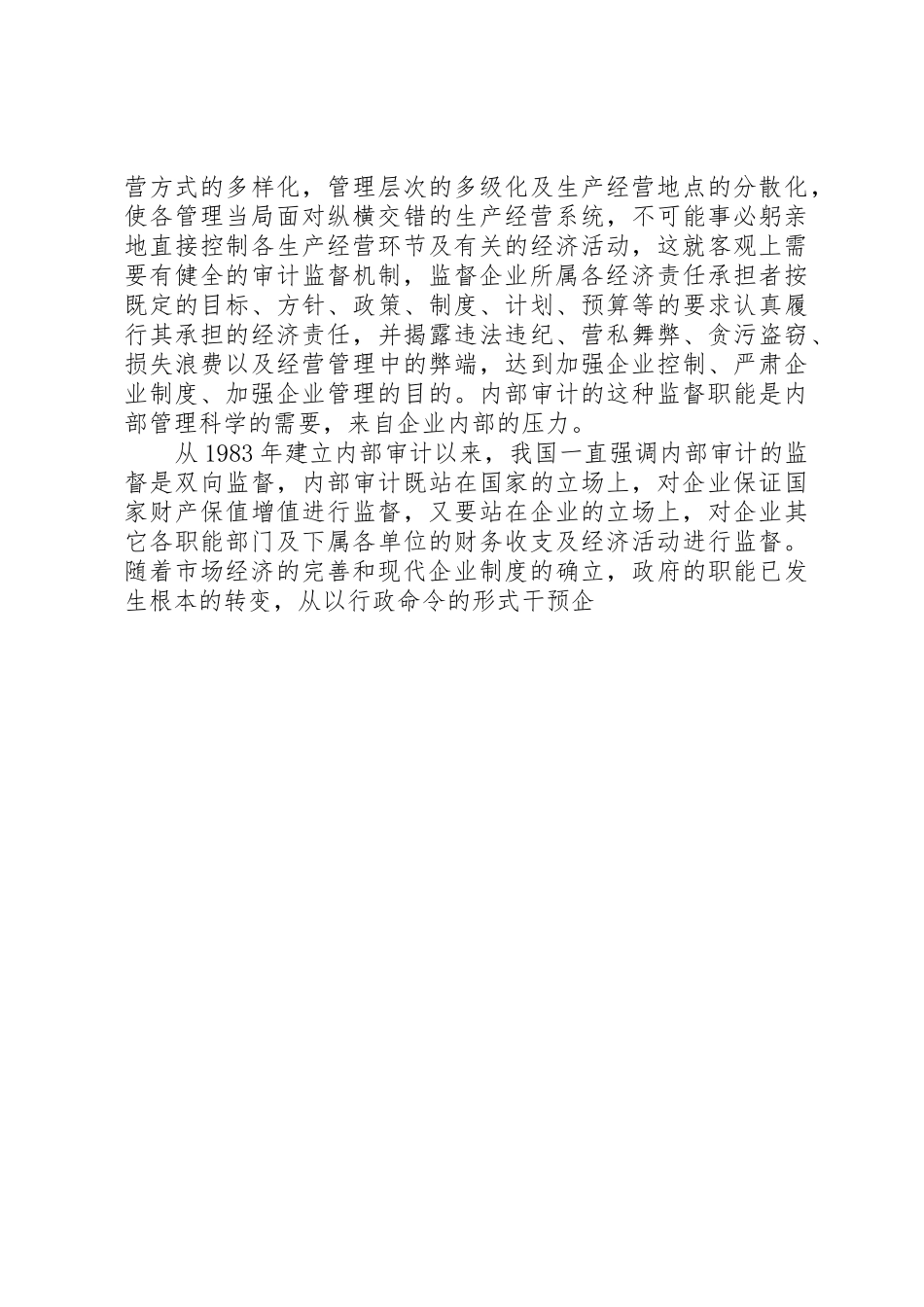 营方式的多样化，管理层次的多级化及生产经营地点的分散化，使各管理当局面对纵横交错的生产经营系统，不可能事必躬亲地直接控制各生产经营环节及有关的经济活动，这就客观上需要有健全的审计监督机制，监督企业所属各经济责任承担者按既定的目标、方针、政策、制度、计划、预算等的要求认真履行其承担的经济责任，并揭露违法违纪、营私舞弊、贪污盗窃、损失浪费以及经营管理中的弊端，达到加强企业控制、严肃企业制度、加强企业管理的目的。内部审计的这种监督职能是内部管理科学的需要，来自企业内部的压力。

从 1983 年建立内部审计以来，我国一直强调内部审计的监督是双向监督，内部审计既站在国家的立场上，对企业保证国家财产保值增值进行监督，又要站在企业的立场上，对企业其它各职能部门及下属各单位的财务收支及经济活动进行监督。随着市场经济的完善和现代企业制度的确立，政府的职能已发生根本的转变，从以行政命令的形式干预企